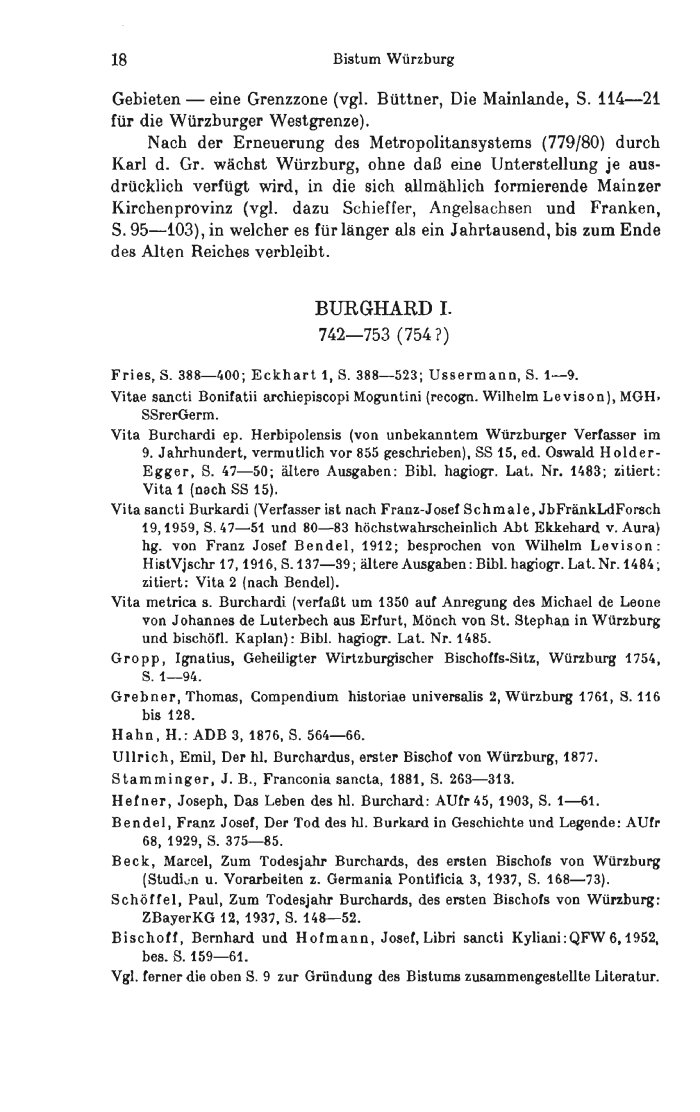 18 Bistum Würzburg

Gebieten — eine Grenzzone (vgl. Büttner, Die Mainlande, S. 114—21 für die Würzburger Westgrenze).

Nach der Erneuerung des Metropolitansystems (779/80) durch Karl d. Gr. wächst Würzburg, ohne daß eine Unterstellung je ausdrücklich verfügt wird, in die sich allmählich formierende Mainzer Kirchenprovinz (vgl. dazu Schieffer, Angelsachsen und Franken, S. 95—103), in welcher es für länger als ein Jahrtausend, bis zum Ende des Alten Reiches verbleibt.

BURGHARD I.
742—753 (754?)

Fries, S. 388—400; Eckhart 1, S. 388—523; Ussermann, S. 1—9.

Vitae sancti Bonifatii archiepiscopi Moguntini (recogn. Wilhelm Levison), MGH. SSrerGerm.

Vita Burchardi ep. Herbipolensis (von unbekanntem Würzburger Verfasser im 9. Jahrhundert, vermutlich vor 855 geschrieben), SS 15, ed. Oswald Holder-Egger, S. 47—50; ältere Ausgaben: Bibl. hagiogr. Lat. Nr. 1483; zitiert: Vita 1 (nach SS 15).

Vita sancti Burkardi (Verfasser ist nach Franz-Josef Schmale, JbFränkLdForsch 19, 1959, S. 47—51 und 80—83 höchstwahrscheinlich Abt Ekkehard v. Aura) hg. von Franz Josef Bendel, 1912; besprochen von Wilhelm Levison: HistVjschr 17, 1916, S. 137—39; ältere Ausgaben: Bibl. hagiogr. Lat. Nr. 1484; zitiert: Vita 2 (nach Bendel).

Vita metrica s. Burchardi (verfaßt um 1350 auf Anregung des Michael de Leone von Johannes de Luterbech aus Erfurt, Mönch von St. Stephan in Würzburg und bischöfl. Kaplan): Bibl. hagiogr. Lat. Nr. 1485.

Gropp, Ignatius, Geheiligter Wirtzburgischer Bischoffs-Sitz, Würzburg 1754, S. 1—94.

Grebner, Thomas, Compendium historiae universalis 2, Würzburg 1761, S. 116 bis 128.

Hahn, H.: ADB 3, 1876, S. 564—66.

Ullrich, Emil, Der hl. Burchardus, erster Bischof von Würzburg, 1877.

Stamminger, J. B., Franconia sancta, 1881, S. 263—313.

Hefner, Joseph, Das Leben des hl. Burchard: AUfr 45, 1903, S. 1—61.

Bendel, Franz Josef, Der Tod des hl. Burkard in Geschichte und Legende: AUfr 68, 1929, S. 375—85.

Beck, Marcel, Zum Todesjahr Burchards, des ersten Bischofs von Würzburg (Studien u. Vorarbeiten z. Germania Pontificia 3, 1937, S. 168—73).

Schöffel, Paul, Zum Todesjahr Burchards, des ersten Bischofs von Würzburg: ZBayerKG 12, 1937, S. 148—52.

Bischoff, Bernhard und Hofmann, Josef, Libri sancti Kyliani: QFW 6, 1952, bes. S. 159—61.

Vgl. ferner die oben S. 9 zur Gründung des Bistums zusammengestellte Literatur.